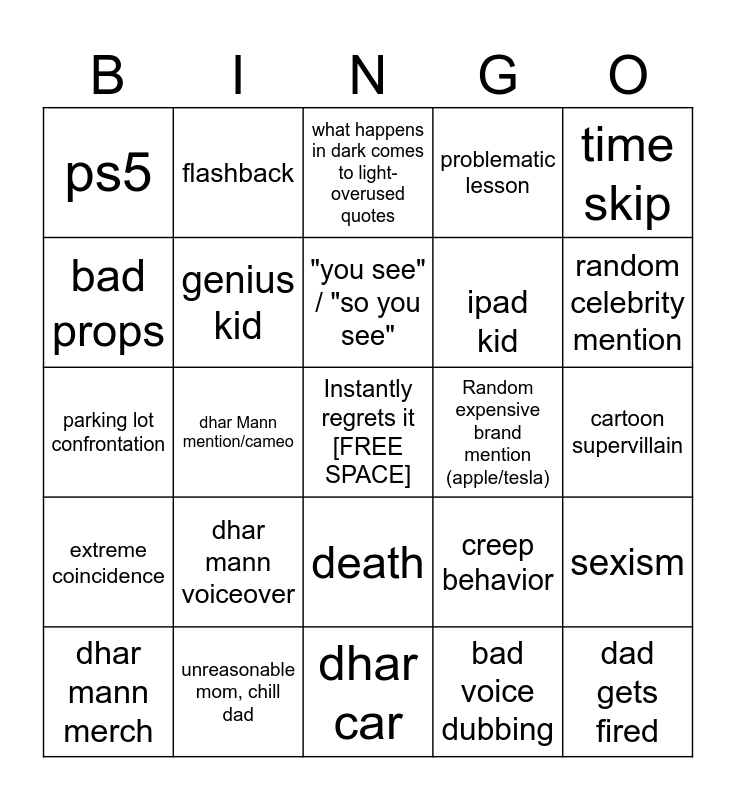 | B | I | N | G | O |
|---|---|---|---|---|
| ps5 | flashback | what happens in dark comes to light- overused quotes | problematic lesson | time skip |
| bad props | genius kid | "you see" / "so you see" | ipad kid | random celebrity mention |
| parking lot confrontation | dhar Mann mention/cameo | Instantly regrets it [FREE SPACE] | Random expensive brand mention (apple/tesla) | cartoon supervillain |
| extreme coincidence | dhar mann voiceover | death | creep behavior | sexism |
| dhar mann merch | unreasonable mom, chill dad | dhar car | bad voice dubbing | dad gets fired |